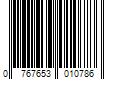 0 767653 010786